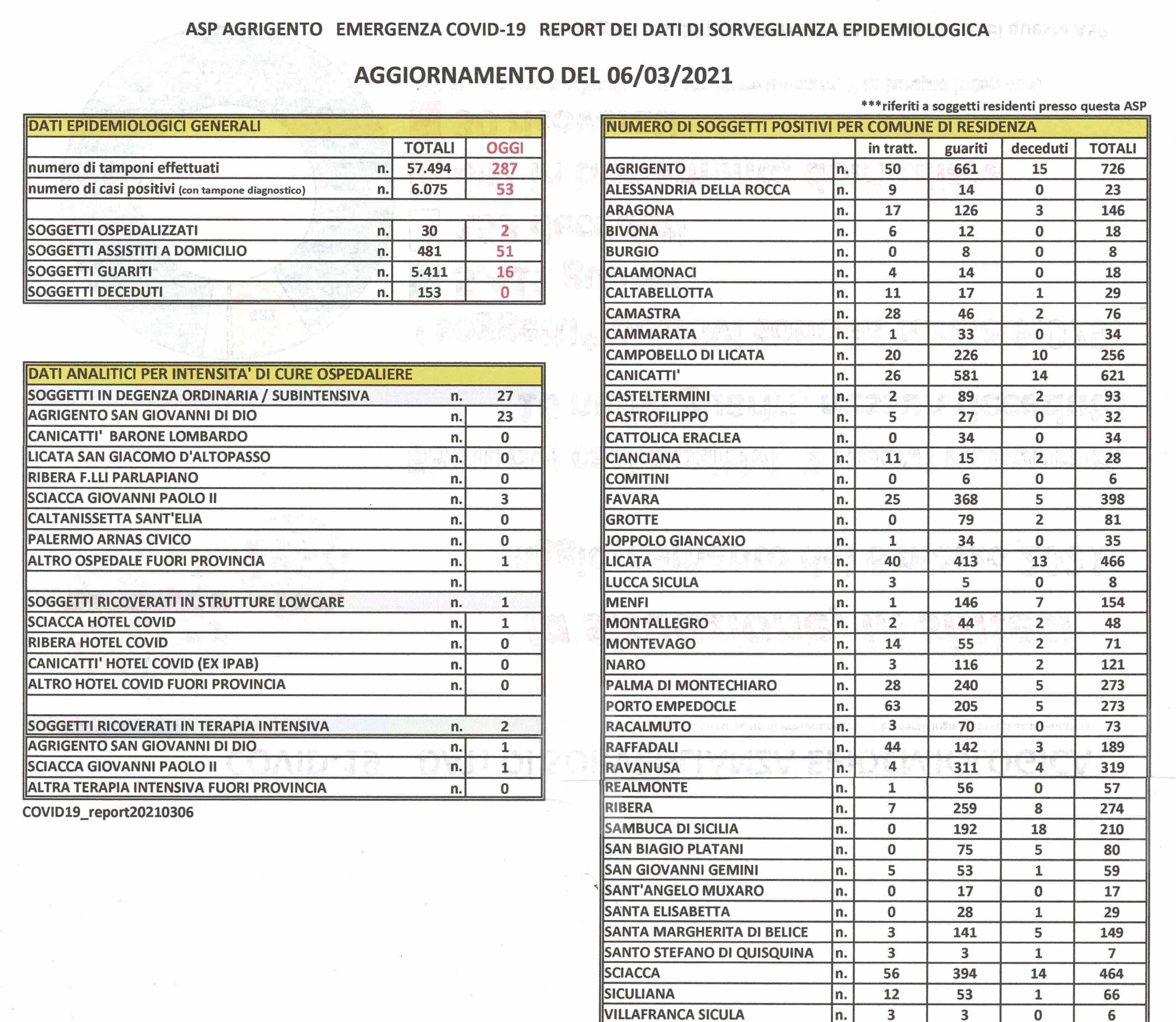 ASP AGRIGENTO EMERGENZA COVID-19 REPORT DEI DATI DI SORVEGLIANZA EPIDEMIOLOGICA

AGGIORNAMENTO DEL 06/03/2021

***riferiti a soggetti residenti presso questa ASP

| DATI EPIDEMIOLOGICI GENERALI | | | |
|---|---|---|---|
| | | TOTALI | OGGI |
| numero di tamponi effettuati | n. | 57.494 | 287 |
| numero di casi positivi (con tampone diagnostico) | n. | 6.075 | 53 |
| | | | |
| SOGGETTI OSPEDALIZZATI | n. | 30 | 2 |
| SOGGETTI ASSISTITI A DOMICILIO | n. | 481 | 51 |
| SOGGETTI GUARITI | n. | 5.411 | 16 |
| SOGGETTI DECEDUTI | n. | 153 | 0 |

| DATI ANALITICI PER INTENSITA' DI CURE OSPEDALIERE | | |
|---|---|---|
| SOGGETTI IN DEGENZA ORDINARIA / SUBINTENSIVA | n. | 27 |
| AGRIGENTO SAN GIOVANNI DI DIO | n. | 23 |
| CANICATTI' BARONE LOMBARDO | n. | 0 |
| LICATA SAN GIACOMO D'ALTOPASSO | n. | 0 |
| RIBERA F.LLI PARLAPIANO | n. | 0 |
| SCIACCA GIOVANNI PAOLO II | n. | 3 |
| CALTANISSETTA SANT'ELIA | n. | 0 |
| PALERMO ARNAS CIVICO | n. | 0 |
| ALTRO OSPEDALE FUORI PROVINCIA | n. | 1 |
| | n. | |
| SOGGETTI RICOVERATI IN STRUTTURE LOWCARE | n. | 1 |
| SCIACCA HOTEL COVID | n. | 1 |
| RIBERA HOTEL COVID | n. | 0 |
| CANICATTI' HOTEL COVID (EX IPAB) | n. | 0 |
| ALTRO HOTEL COVID FUORI PROVINCIA | n. | 0 |
| | | |
| SOGGETTI RICOVERATI IN TERAPIA INTENSIVA | n. | 2 |
| AGRIGENTO SAN GIOVANNI DI DIO | n. | 1 |
| SCIACCA GIOVANNI PAOLO II | n. | 1 |
| ALTRA TERAPIA INTENSIVA FUORI PROVINCIA | n. | 0 |

COVID19_report20210306

| NUMERO DI SOGGETTI POSITIVI PER COMUNE DI RESIDENZA | | | | | |
|---|---|---|---|---|---|
| | | in tratt. | guariti | deceduti | TOTALI |
| AGRIGENTO | n. | 50 | 661 | 15 | 726 |
| ALESSANDRIA DELLA ROCCA | n. | 9 | 14 | 0 | 23 |
| ARAGONA | n. | 17 | 126 | 3 | 146 |
| BIVONA | n. | 6 | 12 | 0 | 18 |
| BURGIO | n. | 0 | 8 | 0 | 8 |
| CALAMONACI | n. | 4 | 14 | 0 | 18 |
| CALTABELLOTTA | n. | 11 | 17 | 1 | 29 |
| CAMASTRA | n. | 28 | 46 | 2 | 76 |
| CAMMARATA | n. | 1 | 33 | 0 | 34 |
| CAMPOBELLO DI LICATA | n. | 20 | 226 | 10 | 256 |
| CANICATTI' | n. | 26 | 581 | 14 | 621 |
| CASTELTERMINI | n. | 2 | 89 | 2 | 93 |
| CASTROFILIPPO | n. | 5 | 27 | 0 | 32 |
| CATTOLICA ERACLEA | n. | 0 | 34 | 0 | 34 |
| CIANCIANA | n. | 11 | 15 | 2 | 28 |
| COMITINI | n. | 0 | 6 | 0 | 6 |
| FAVARA | n. | 25 | 368 | 5 | 398 |
| GROTTE | n. | 0 | 79 | 2 | 81 |
| JOPPOLO GIANCAXIO | n. | 1 | 34 | 0 | 35 |
| LICATA | n. | 40 | 413 | 13 | 466 |
| LUCCA SICULA | n. | 3 | 5 | 0 | 8 |
| MENFI | n. | 1 | 146 | 7 | 154 |
| MONTALLEGRO | n. | 2 | 44 | 2 | 48 |
| MONTEVAGO | n. | 14 | 55 | 2 | 71 |
| NARO | n. | 3 | 116 | 2 | 121 |
| PALMA DI MONTECHIARO | n. | 28 | 240 | 5 | 273 |
| PORTO EMPEDOCLE | n. | 63 | 205 | 5 | 273 |
| RACALMUTO | n. | 3 | 70 | 0 | 73 |
| RAFFADALI | n. | 44 | 142 | 3 | 189 |
| RAVANUSA | n. | 4 | 311 | 4 | 319 |
| REALMONTE | n. | 1 | 56 | 0 | 57 |
| RIBERA | n. | 7 | 259 | 8 | 274 |
| SAMBUCA DI SICILIA | n. | 0 | 192 | 18 | 210 |
| SAN BIAGIO PLATANI | n. | 0 | 75 | 5 | 80 |
| SAN GIOVANNI GEMINI | n. | 5 | 53 | 1 | 59 |
| SANT'ANGELO MUXARO | n. | 0 | 17 | 0 | 17 |
| SANTA ELISABETTA | n. | 0 | 28 | 1 | 29 |
| SANTA MARGHERITA DI BELICE | n. | 3 | 141 | 5 | 149 |
| SANTO STEFANO DI QUISQUINA | n. | 3 | 3 | 1 | 7 |
| SCIACCA | n. | 56 | 394 | 14 | 464 |
| SICULIANA | n. | 12 | 53 | 1 | 66 |
| VILLAFRANCA SICULA | n. | 3 | 3 | 0 | 6 |